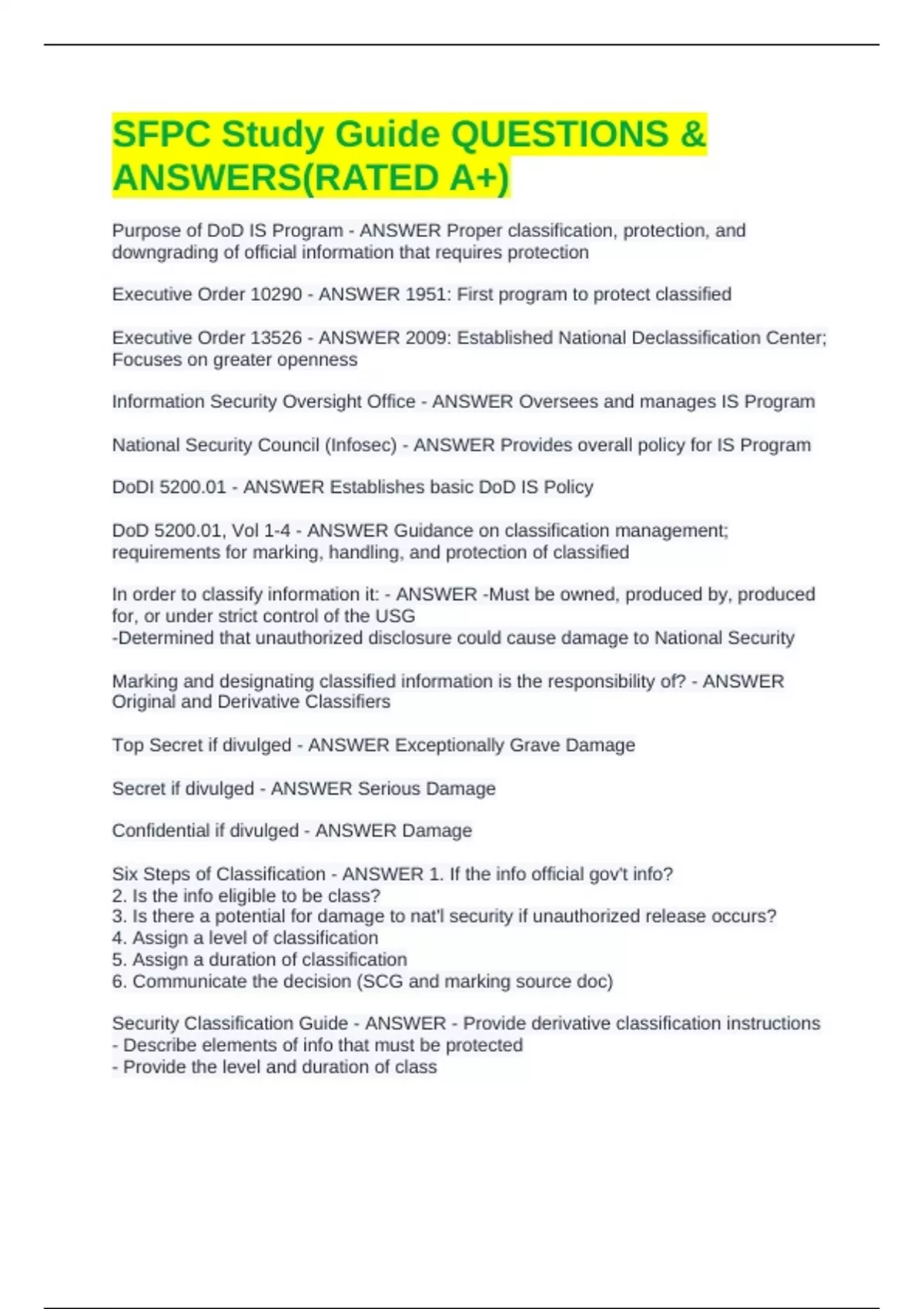 SFPC Study Guide QUESTIONS & ANSWERS(RATED A+)

Purpose of DoD IS Program - ANSWER Proper classification, protection, and downgrading of official information that requires protection

Executive Order 10290 - ANSWER 1951: First program to protect classified

Executive Order 13526 - ANSWER 2009: Established National Declassification Center; Focuses on greater openness

Information Security Oversight Office - ANSWER Oversees and manages IS Program

National Security Council (Infosec) - ANSWER Provides overall policy for IS Program

DoDI 5200.01 - ANSWER Establishes basic DoD IS Policy

DoD 5200.01, Vol 1-4 - ANSWER Guidance on classification management; requirements for marking, handling, and protection of classified

In order to classify information it: - ANSWER -Must be owned, produced by, produced for, or under strict control of the USG
-Determined that unauthorized disclosure could cause damage to National Security

Marking and designating classified information is the responsibility of? - ANSWER Original and Derivative Classifiers

Top Secret if divulged - ANSWER Exceptionally Grave Damage

Secret if divulged - ANSWER Serious Damage

Confidential if divulged - ANSWER Damage

Six Steps of Classification - ANSWER 1. If the info official gov't info?
2. Is the info eligible to be class?
3. Is there a potential for damage to nat'l security if unauthorized release occurs?
4. Assign a level of classification
5. Assign a duration of classification
6. Communicate the decision (SCG and marking source doc)

Security Classification Guide - ANSWER - Provide derivative classification instructions
- Describe elements of info that must be protected
- Provide the level and duration of class